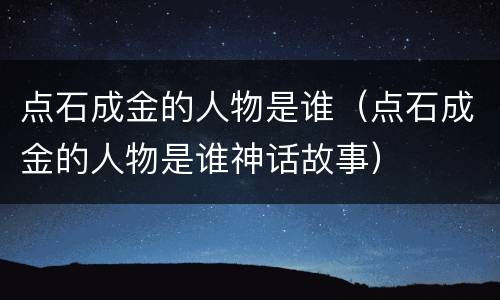 点石成金的人物是谁（点石成金的人物是谁神话故事）